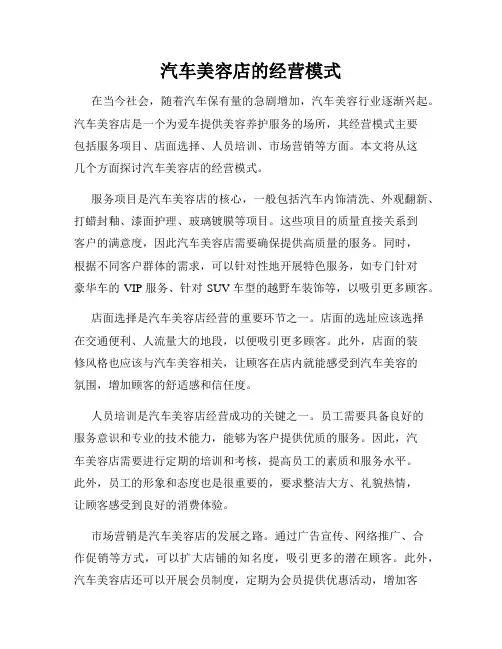 汽车美容店的经营模式

在当今社会，随着汽车保有量的急剧增加，汽车美容行业逐渐兴起。汽车美容店是一个为爱车提供美容养护服务的场所，其经营模式主要包括服务项目、店面选择、人员培训、市场营销等方面。本文将从这几个方面探讨汽车美容店的经营模式。

服务项目是汽车美容店的核心，一般包括汽车内饰清洗、外观翻新、打蜡封釉、漆面护理、玻璃镀膜等项目。这些项目的质量直接关系到客户的满意度，因此汽车美容店需要确保提供高质量的服务。同时，根据不同客户群体的需求，可以针对性地开展特色服务，如专门针对豪华车的 VIP 服务、针对 SUV 车型的越野车装饰等，以吸引更多顾客。

店面选择是汽车美容店经营的重要环节之一。店面的选址应该选择在交通便利、人流量大的地段，以便吸引更多顾客。此外，店面的装修风格也应该与汽车美容相关，让顾客在店内就能感受到汽车美容的氛围，增加顾客的舒适感和信任度。

人员培训是汽车美容店经营成功的关键之一。员工需要具备良好的服务意识和专业的技术能力，能够为客户提供优质的服务。因此，汽车美容店需要进行定期的培训和考核，提高员工的素质和服务水平。此外，员工的形象和态度也是很重要的，要求整洁大方、礼貌热情，让顾客感受到良好的消费体验。

市场营销是汽车美容店的发展之路。通过广告宣传、网络推广、合作促销等方式，可以扩大店铺的知名度，吸引更多的潜在顾客。此外，汽车美容店还可以开展会员制度，定期为会员提供优惠活动，增加客